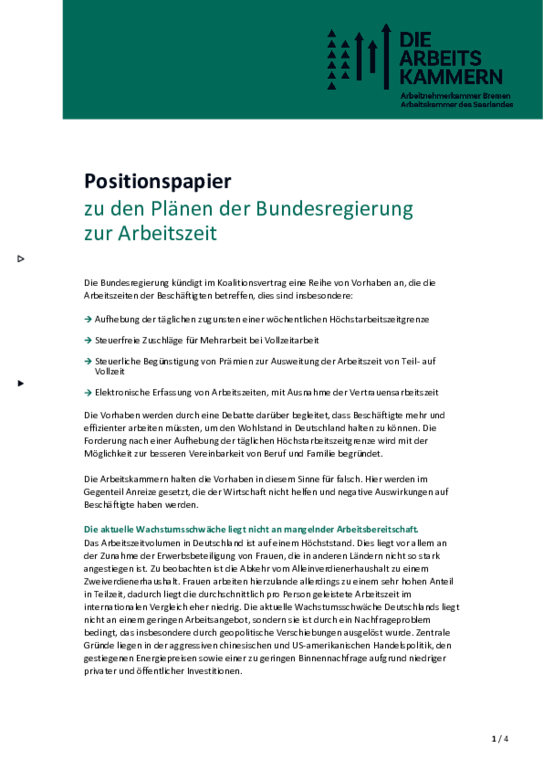 DIE ARBEITS KAMMERN

Arbeitnehmerkammer Bremen
Arbeitskammer des Saarlandes

Positionspapier
zu den Plänen der Bundesregierung zur Arbeitszeit

Die Bundesregierung kündigt im Koalitionsvertrag eine Reihe von Vorhaben an, die die Arbeitszeiten der Beschäftigten betreffen, dies sind insbesondere:

→ Aufhebung der täglichen zugunsten einer wöchentlichen Höchstarbeitszeitgrenze

→ Steuerfreie Zuschläge für Mehrarbeit bei Vollzeitarbeit

→ Steuerliche Begünstigung von Prämien zur Ausweitung der Arbeitszeit von Teil- auf Vollzeit

→ Elektronische Erfassung von Arbeitszeiten, mit Ausnahme der Vertrauensarbeitszeit

Die Vorhaben werden durch eine Debatte darüber begleitet, dass Beschäftigte mehr und effizienter arbeiten müssten, um den Wohlstand in Deutschland halten zu können. Die Forderung nach einer Aufhebung der täglichen Höchstarbeitszeitgrenze wird mit der Möglichkeit zur besseren Vereinbarkeit von Beruf und Familie begründet.

Die Arbeitskammern halten die Vorhaben in diesem Sinne für falsch. Hier werden im Gegenteil Anreize gesetzt, die der Wirtschaft nicht helfen und negative Auswirkungen auf Beschäftigte haben werden.

Die aktuelle Wachstumsschwäche liegt nicht an mangelnder Arbeitsbereitschaft.
Das Arbeitszeitvolumen in Deutschland ist auf einem Höchststand. Dies liegt vor allem an der Zunahme der Erwerbsbeteiligung von Frauen, die in anderen Ländern nicht so stark angestiegen ist. Zu beobachten ist die Abkehr vom Alleinverdienerhaushalt zu einem Zweiverdienerhaushalt. Frauen arbeiten hierzulande allerdings zu einem sehr hohen Anteil in Teilzeit, dadurch liegt die durchschnittlich pro Person geleistete Arbeitszeit im internationalen Vergleich eher niedrig. Die aktuelle Wachstumsschwäche Deutschlands liegt nicht an einem geringen Arbeitsangebot, sondern sie ist durch ein Nachfrageproblem bedingt, das insbesondere durch geopolitische Verschiebungen ausgelöst wurde. Zentrale Gründe liegen in der aggressiven chinesischen und US-amerikanischen Handelspolitik, den gestiegenen Energiepreisen sowie einer zu geringen Binnennachfrage aufgrund niedriger privater und öffentlicher Investitionen.

1 / 4